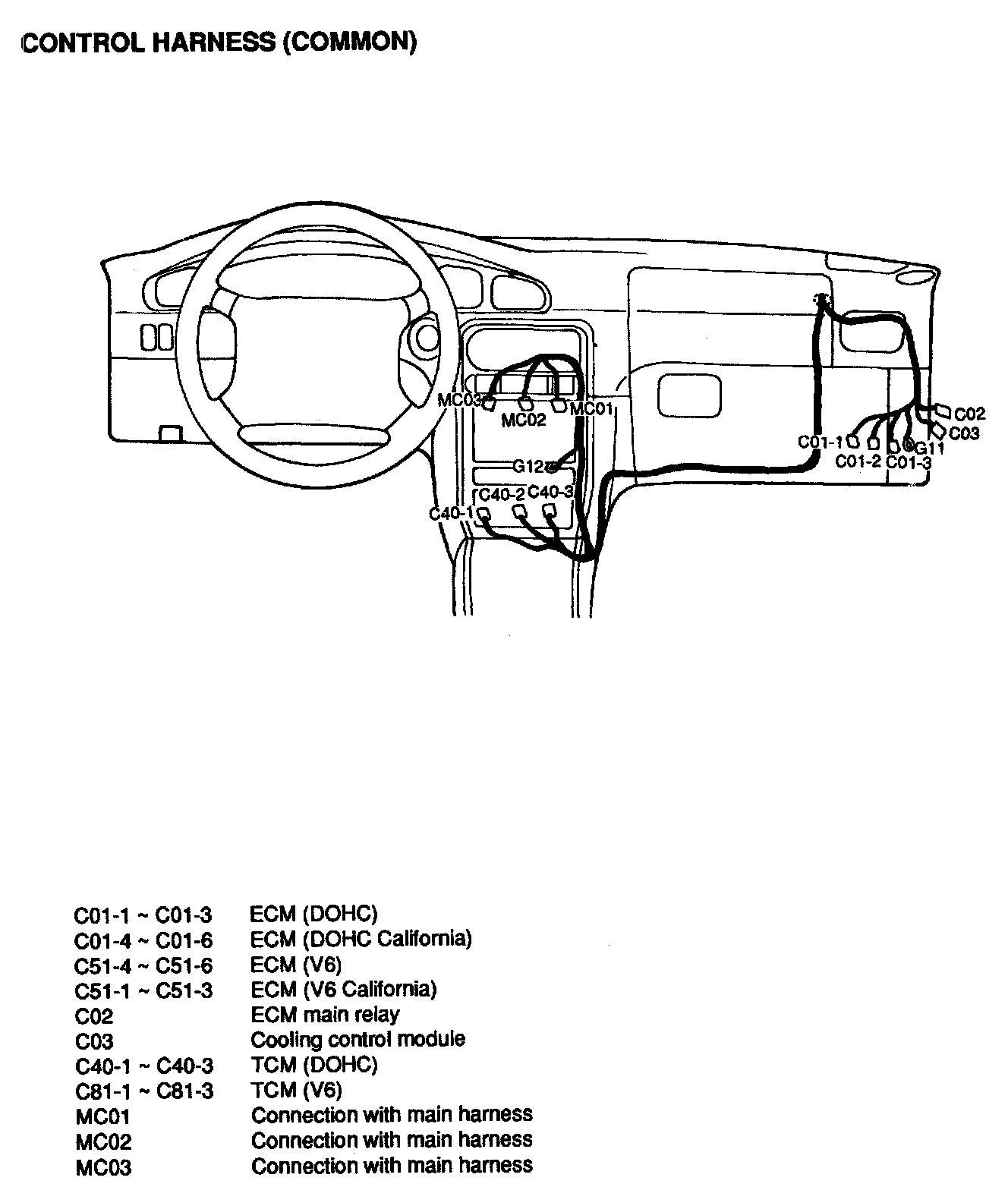 CONTROL HARNESS (COMMON)

MC03
MC02
MC01
G12
C40-1
C40-2
C40-3
C01-1
C01-2
C01-3
G11
C02
C03

| | |
|---|---|
| C01-1 ~ C01-3 | ECM (DOHC) |
| C01-4 ~ C01-6 | ECM (DOHC California) |
| C51-4 ~ C51-6 | ECM (V6) |
| C51-1 ~ C51-3 | ECM (V6 California) |
| C02 | ECM main relay |
| C03 | Cooling control module |
| C40-1 ~ C40-3 | TCM (DOHC) |
| C81-1 ~ C81-3 | TCM (V6) |
| MC01 | Connection with main harness |
| MC02 | Connection with main harness |
| MC03 | Connection with main harness |